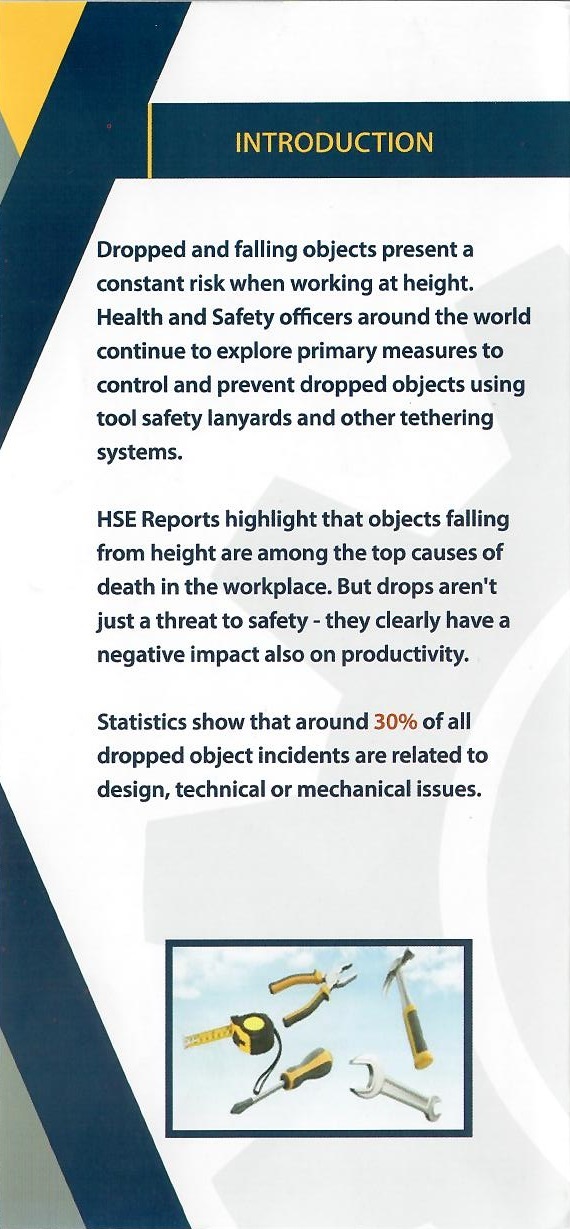 INTRODUCTION

Dropped and falling objects present a constant risk when working at height. Health and Safety officers around the world continue to explore primary measures to control and prevent dropped objects using tool safety lanyards and other tethering systems.

HSE Reports highlight that objects falling from height are among the top causes of death in the workplace. But drops aren't just a threat to safety - they clearly have a negative impact also on productivity.

Statistics show that around 30% of all dropped object incidents are related to design, technical or mechanical issues.